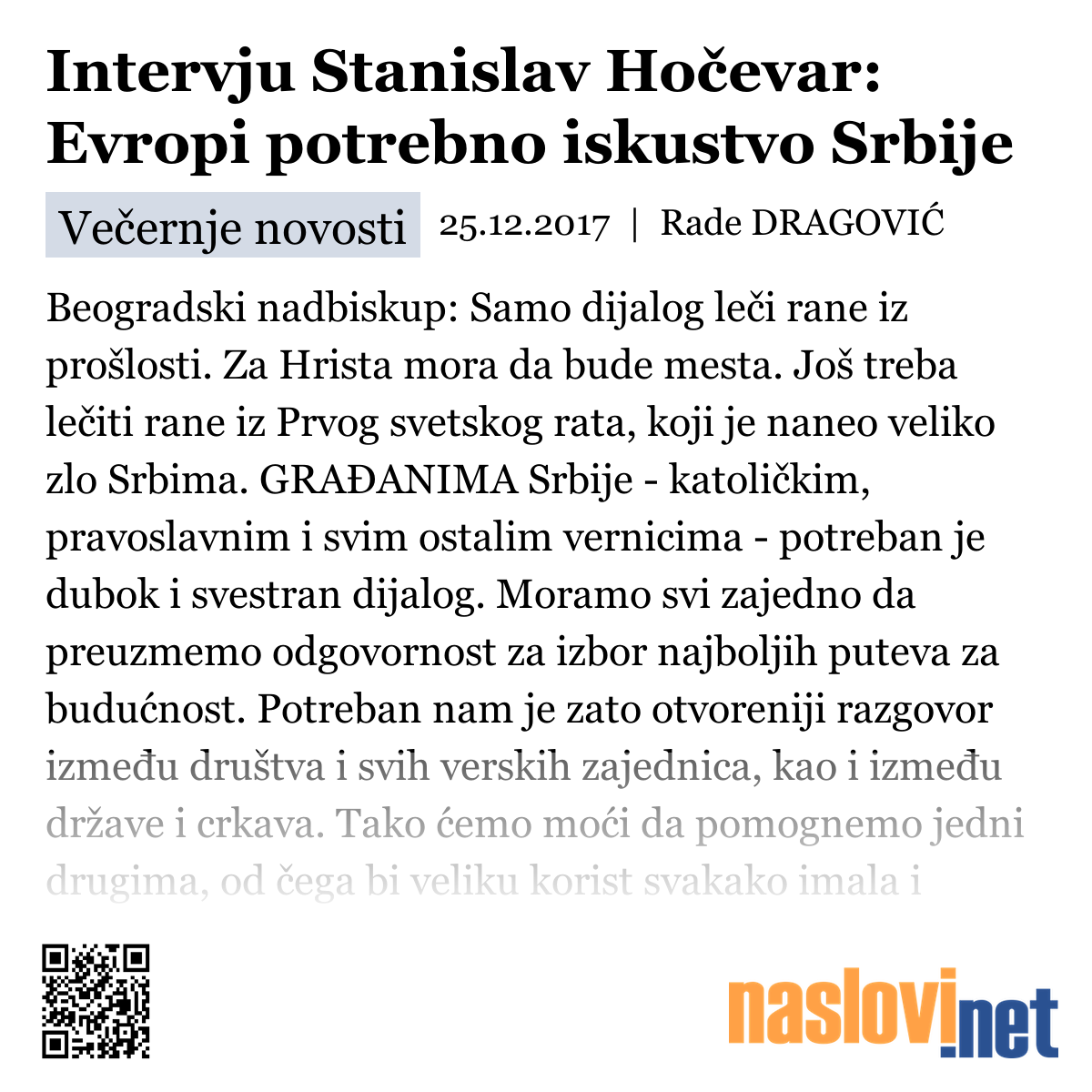 Intervju Stanislav Hočevar: Evropi potrebno iskustvo Srbije

Večernje novosti 25.12.2017 | Rade DRAGOVIĆ

Beogradski nadbiskup: Samo dijalog leči rane iz prošlosti. Za Hrista mora da bude mesta. Još treba lečiti rane iz Prvog svetskog rata, koji je naneo veliko zlo Srbima. GRAĐANIMA Srbije - katoličkim, pravoslavnim i svim ostalim vernicima - potreban je dubok i svestran dijalog. Moramo svi zajedno da preuzmemo odgovornost za izbor najboljih puteva za budućnost. Potreban nam je zato otvoreniji razgovor između društva i svih verskih zajednica, kao i između države i crkava. Tako ćemo moći da pomognemo jedni drugima, od čega bi veliku korist svakako imala i

naslovi.net